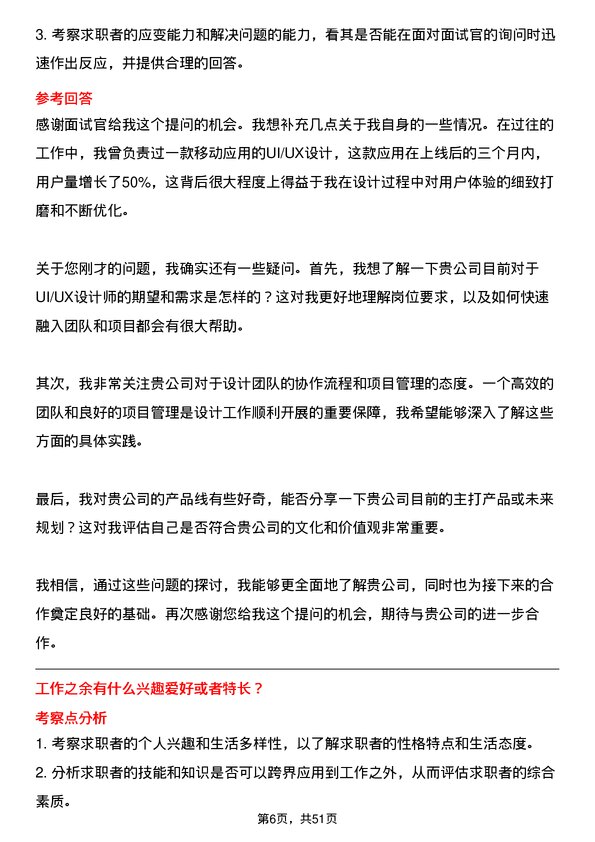 3. 考察求职者的应变能力和解决问题的能力，看其是否能在面对面试官的询问时迅速作出反应，并提供合理的回答。

参考回答

感谢面试官给我这个提问的机会。我想补充几点关于我自身的一些情况。在过往的工作中，我曾负责过一款移动应用的UI/UX设计，这款应用在上线后的三个月内，用户量增长了50%，这背后很大程度上得益于我在设计过程中对用户体验的细致打磨和不断优化。

关于您刚才的问题，我确实还有一些疑问。首先，我想了解一下贵公司目前对于UI/UX设计师的期望和需求是怎样的？这对我更好地理解岗位要求，以及如何快速融入团队和项目都会有很大帮助。

其次，我非常关注贵公司对于设计团队的协作流程和项目管理的态度。一个高效的团队和良好的项目管理是设计工作顺利开展的重要保障，我希望能够深入了解这些方面的具体实践。

最后，我对贵公司的产品线有些好奇，能否分享一下贵公司目前的主打产品或未来规划？这对我评估自己是否符合贵公司的文化和价值观非常重要。

我相信，通过这些问题的探讨，我能够更全面地了解贵公司，同时也为接下来的合作奠定良好的基础。再次感谢您给我这个提问的机会，期待与贵公司的进一步合作。

工作之余有什么兴趣爱好或者特长？

考察点分析

1. 考察求职者的个人兴趣和生活多样性，以了解求职者的性格特点和生活态度。

2. 分析求职者的技能和知识是否可以跨界应用到工作之外，从而评估求职者的综合素质。

第6页，共51页